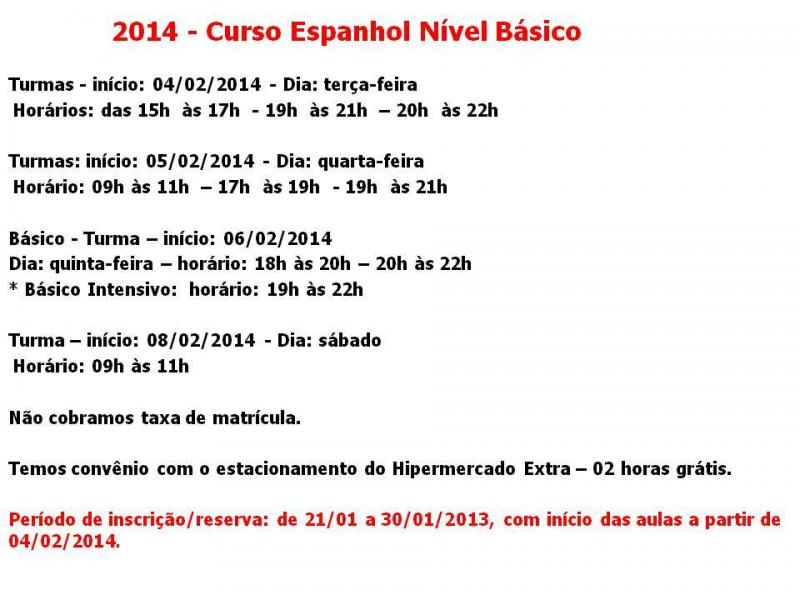 2014 - Curso Espanhol Nível Básico

Turmas - início: 04/02/2014 - Dia: terça-feira
Horários: das 15h às 17h - 19h às 21h – 20h às 22h

Turmas: início: 05/02/2014 - Dia: quarta-feira
Horário: 09h às 11h – 17h às 19h - 19h às 21h

Básico - Turma – início: 06/02/2014
Dia: quinta-feira – horário: 18h às 20h – 20h às 22h
* Básico Intensivo: horário: 19h às 22h

Turma – início: 08/02/2014 - Dia: sábado
Horário: 09h às 11h

Não cobramos taxa de matrícula.

Temos convênio com o estacionamento do Hipermercado Extra – 02 horas grátis.

Período de inscrição/reserva: de 21/01 a 30/01/2013, com início das aulas a partir de 04/02/2014.